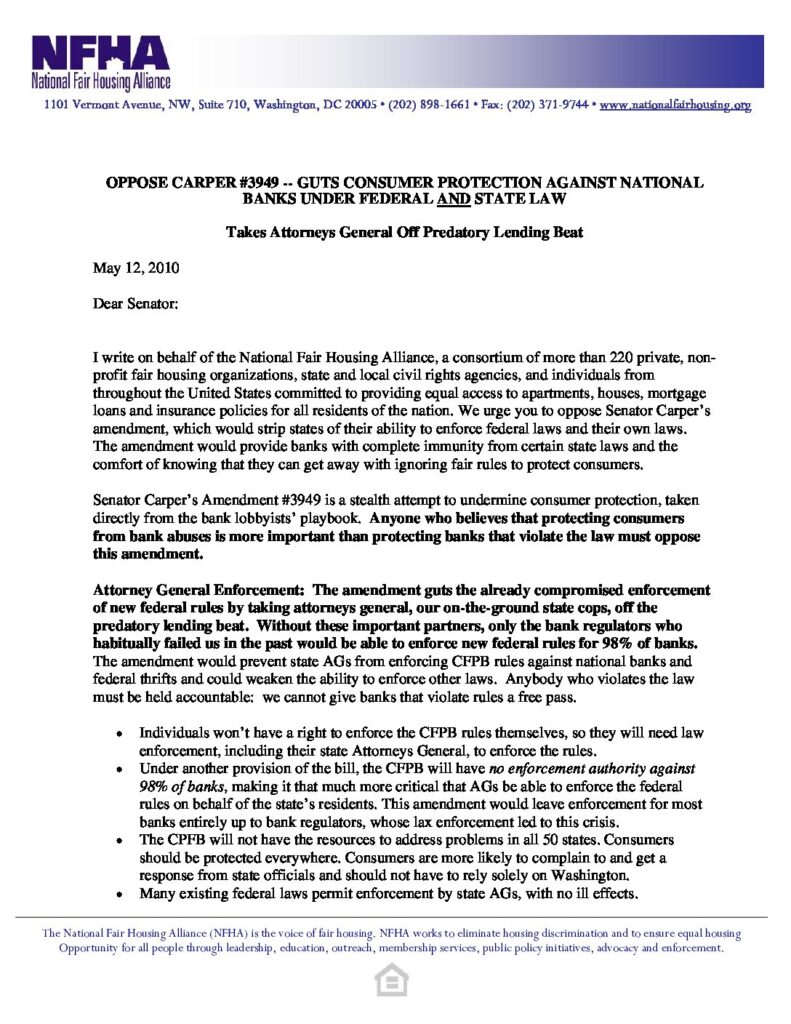 NFHA
National Fair Housing Alliance

1101 Vermont Avenue, NW, Suite 710, Washington, DC 20005 • (202) 898-1661 • Fax: (202) 371-9744 • www.nationalfairhousing.org

OPPOSE CARPER #3949 -- GUTS CONSUMER PROTECTION AGAINST NATIONAL BANKS UNDER FEDERAL AND STATE LAW

Takes Attorneys General Off Predatory Lending Beat

May 12, 2010

Dear Senator:

I write on behalf of the National Fair Housing Alliance, a consortium of more than 220 private, non-profit fair housing organizations, state and local civil rights agencies, and individuals from throughout the United States committed to providing equal access to apartments, houses, mortgage loans and insurance policies for all residents of the nation. We urge you to oppose Senator Carper's amendment, which would strip states of their ability to enforce federal laws and their own laws. The amendment would provide banks with complete immunity from certain state laws and the comfort of knowing that they can get away with ignoring fair rules to protect consumers.

Senator Carper's Amendment #3949 is a stealth attempt to undermine consumer protection, taken directly from the bank lobbyists' playbook. Anyone who believes that protecting consumers from bank abuses is more important than protecting banks that violate the law must oppose this amendment.

Attorney General Enforcement: The amendment guts the already compromised enforcement of new federal rules by taking attorneys general, our on-the-ground state cops, off the predatory lending beat. Without these important partners, only the bank regulators who habitually failed us in the past would be able to enforce new federal rules for 98% of banks. The amendment would prevent state AGs from enforcing CFPB rules against national banks and federal thrifts and could weaken the ability to enforce other laws. Anybody who violates the law must be held accountable: we cannot give banks that violate rules a free pass.

• Individuals won't have a right to enforce the CFPB rules themselves, so they will need law enforcement, including their state Attorneys General, to enforce the rules.
• Under another provision of the bill, the CFPB will have no enforcement authority against 98% of banks, making it that much more critical that AGs be able to enforce the federal rules on behalf of the state's residents. This amendment would leave enforcement for most banks entirely up to bank regulators, whose lax enforcement led to this crisis.
• The CPFB will not have the resources to address problems in all 50 states. Consumers should be protected everywhere. Consumers are more likely to complain to and get a response from state officials and should not have to rely solely on Washington.
• Many existing federal laws permit enforcement by state AGs, with no ill effects.

The National Fair Housing Alliance (NFHA) is the voice of fair housing. NFHA works to eliminate housing discrimination and to ensure equal housing Opportunity for all people through leadership, education, outreach, membership services, public policy initiatives, advocacy and enforcement.